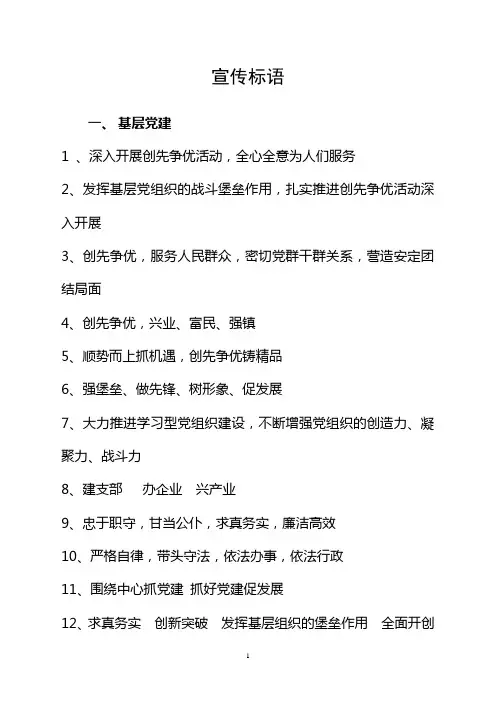 宣传标语

一、 基层党建

1 、深入开展创先争优活动，全心全意为人们服务

2、发挥基层党组织的战斗堡垒作用，扎实推进创先争优活动深入开展

3、创先争优，服务人民群众，密切党群干群关系，营造安定团结局面

4、创先争优，兴业、富民、强镇

5、顺势而上抓机遇，创先争优铸精品

6、强堡垒、做先锋、树形象、促发展

7、大力推进学习型党组织建设，不断增强党组织的创造力、凝聚力、战斗力

8、建支部　办企业　兴产业

9、忠于职守，甘当公仆，求真务实，廉洁高效

10、严格自律，带头守法，依法办事，依法行政

11、围绕中心抓党建 抓好党建促发展

12、求真务实　创新突破　发挥基层组织的堡垒作用　全面开创

1